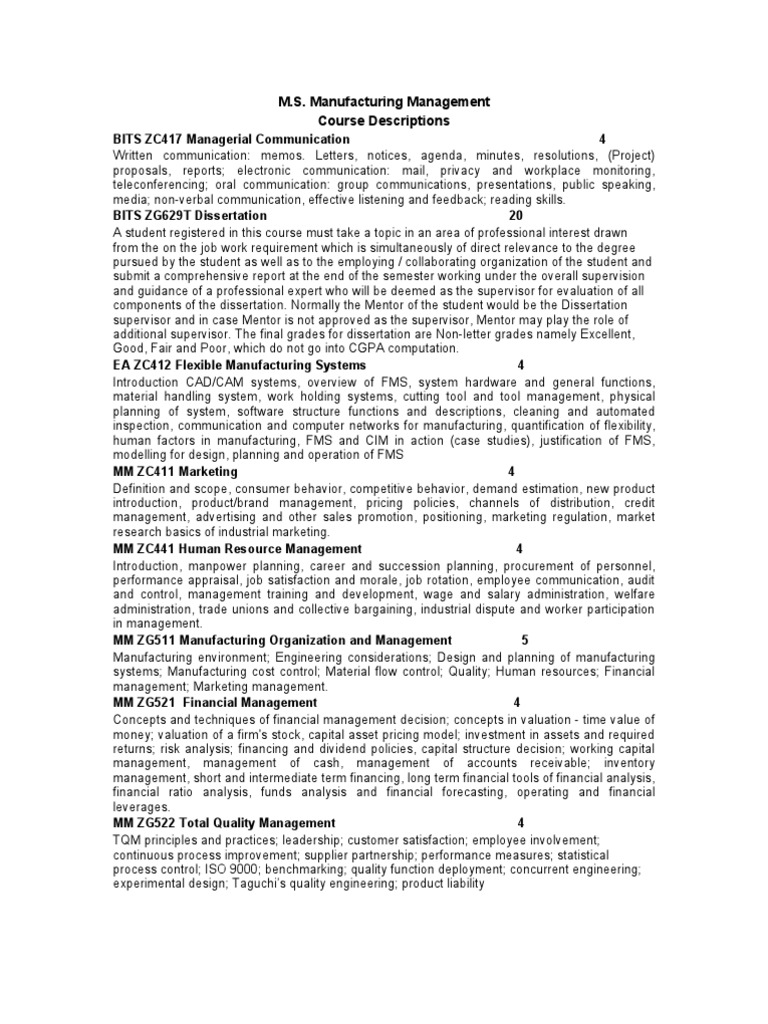 M.S. Manufacturing Management
Course Descriptions

BITS ZC417 Managerial Communication 4
Written communication: memos. Letters, notices, agenda, minutes, resolutions, (Project) proposals, reports; electronic communication: mail, privacy and workplace monitoring, teleconferencing; oral communication: group communications, presentations, public speaking, media; non-verbal communication, effective listening and feedback; reading skills.

BITS ZG629T Dissertation 20
A student registered in this course must take a topic in an area of professional interest drawn from the on the job work requirement which is simultaneously of direct relevance to the degree pursued by the student as well as to the employing / collaborating organization of the student and submit a comprehensive report at the end of the semester working under the overall supervision and guidance of a professional expert who will be deemed as the supervisor for evaluation of all components of the dissertation. Normally the Mentor of the student would be the Dissertation supervisor and in case Mentor is not approved as the supervisor, Mentor may play the role of additional supervisor. The final grades for dissertation are Non-letter grades namely Excellent, Good, Fair and Poor, which do not go into CGPA computation.

EA ZC412 Flexible Manufacturing Systems 4
Introduction CAD/CAM systems, overview of FMS, system hardware and general functions, material handling system, work holding systems, cutting tool and tool management, physical planning of system, software structure functions and descriptions, cleaning and automated inspection, communication and computer networks for manufacturing, quantification of flexibility, human factors in manufacturing, FMS and CIM in action (case studies), justification of FMS, modelling for design, planning and operation of FMS

MM ZC411 Marketing 4
Definition and scope, consumer behavior, competitive behavior, demand estimation, new product introduction, product/brand management, pricing policies, channels of distribution, credit management, advertising and other sales promotion, positioning, marketing regulation, market research basics of industrial marketing.

MM ZC441 Human Resource Management 4
Introduction, manpower planning, career and succession planning, procurement of personnel, performance appraisal, job satisfaction and morale, job rotation, employee communication, audit and control, management training and development, wage and salary administration, welfare administration, trade unions and collective bargaining, industrial dispute and worker participation in management.

MM ZG511 Manufacturing Organization and Management 5
Manufacturing environment; Engineering considerations; Design and planning of manufacturing systems; Manufacturing cost control; Material flow control; Quality; Human resources; Financial management; Marketing management.

MM ZG521 Financial Management 4
Concepts and techniques of financial management decision; concepts in valuation - time value of money; valuation of a firm's stock, capital asset pricing model; investment in assets and required returns; risk analysis; financing and dividend policies, capital structure decision; working capital management, management of cash, management of accounts receivable; inventory management, short and intermediate term financing, long term financial tools of financial analysis, financial ratio analysis, funds analysis and financial forecasting, operating and financial leverages.

MM ZG522 Total Quality Management 4
TQM principles and practices; leadership; customer satisfaction; employee involvement; continuous process improvement; supplier partnership; performance measures; statistical process control; ISO 9000; benchmarking; quality function deployment; concurrent engineering; experimental design; Taguchi's quality engineering; product liability